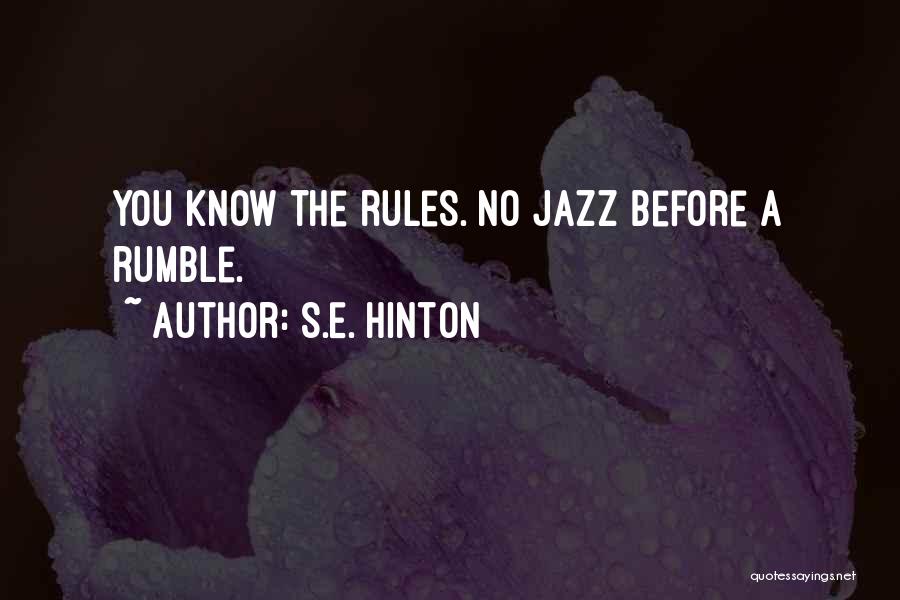 YOU KNOW THE RULES. NO JAZZ BEFORE A RUMBLE.

~ AUTHOR: S.E. HINTON

quotessayings.net